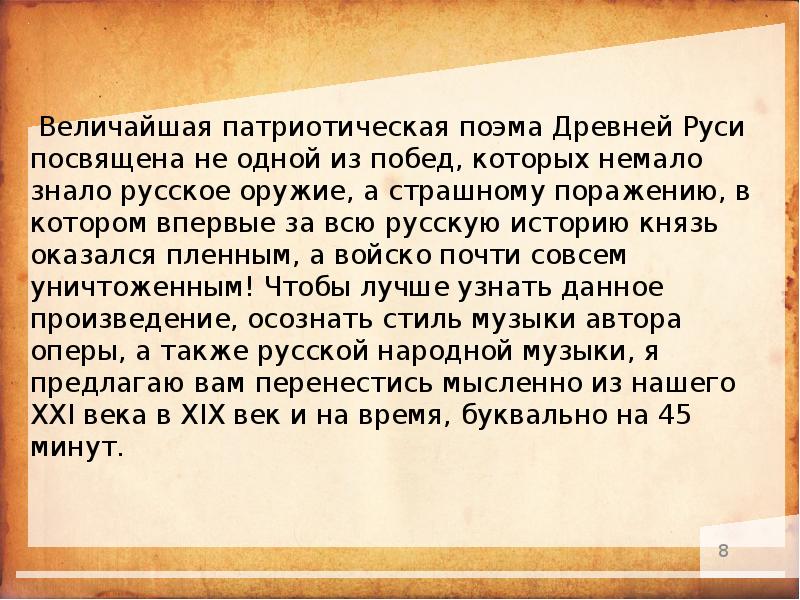 Величайшая патриотическая поэма Древней Руси посвящена не одной из побед, которых немало знало русское оружие, а страшному поражению, в котором впервые за всю русскую историю князь оказался пленным, а войско почти совсем уничтоженным! Чтобы лучше узнать данное произведение, осознать стиль музыки автора оперы, а также русской народной музыки, я предлагаю вам перенестись мысленно из нашего XXI века в XIX век и на время, буквально на 45 минут.

8